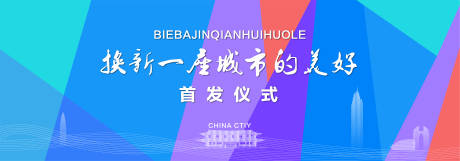 BIEBAJINQIANHUIHUOLE

换新一座城市的美好

首发仪式

CHINA CTIY